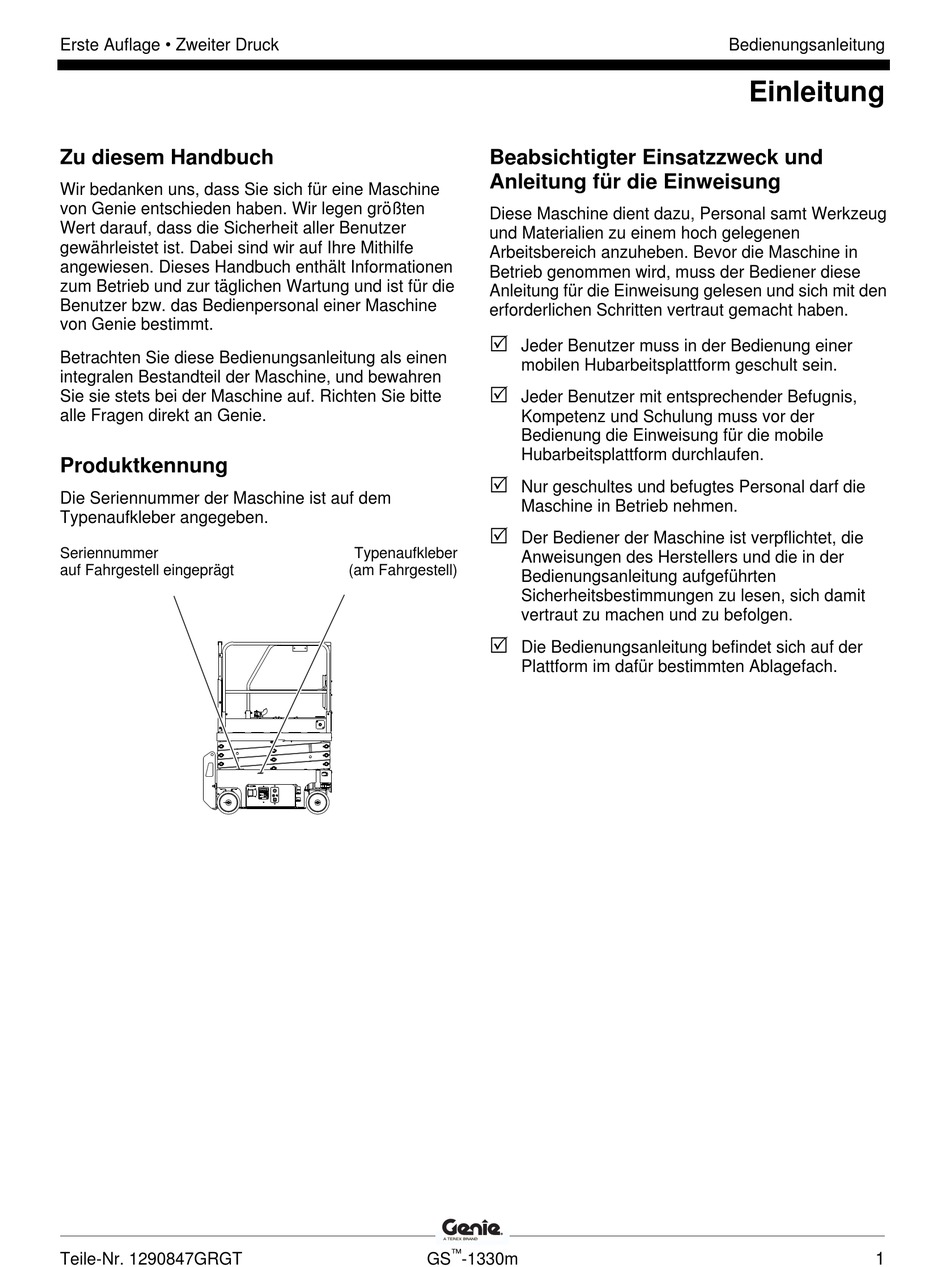 Erste Auflage • Zweiter Druck

Bedienungsanleitung

Einleitung

Zu diesem Handbuch

Wir bedanken uns, dass Sie sich für eine Maschine von Genie entschieden haben. Wir legen größten Wert darauf, dass die Sicherheit aller Benutzer gewährleistet ist. Dabei sind wir auf Ihre Mithilfe angewiesen. Dieses Handbuch enthält Informationen zum Betrieb und zur täglichen Wartung und ist für die Benutzer bzw. das Bedienpersonal einer Maschine von Genie bestimmt.

Betrachten Sie diese Bedienungsanleitung als einen integralen Bestandteil der Maschine, und bewahren Sie sie stets bei der Maschine auf. Richten Sie bitte alle Fragen direkt an Genie.

Produktkennung

Die Seriennummer der Maschine ist auf dem Typenaufkleber angegeben.

Seriennummer auf Fahrgestell eingeprägt

Typenaufkleber (am Fahrgestell)

Beabsichtigter Einsatzzweck und Anleitung für die Einweisung

Diese Maschine dient dazu, Personal samt Werkzeug und Materialien zu einem hoch gelegenen Arbeitsbereich anzuheben. Bevor die Maschine in Betrieb genommen wird, muss der Bediener diese Anleitung für die Einweisung gelesen und sich mit den erforderlichen Schritten vertraut gemacht haben.

☑ Jeder Benutzer muss in der Bedienung einer mobilen Hubarbeitsplattform geschult sein.

☑ Jeder Benutzer mit entsprechender Befugnis, Kompetenz und Schulung muss vor der Bedienung die Einweisung für die mobile Hubarbeitsplattform durchlaufen.

☑ Nur geschultes und befugtes Personal darf die Maschine in Betrieb nehmen.

☑ Der Bediener der Maschine ist verpflichtet, die Anweisungen des Herstellers und die in der Bedienungsanleitung aufgeführten Sicherheitsbestimmungen zu lesen, sich damit vertraut zu machen und zu befolgen.

☑ Die Bedienungsanleitung befindet sich auf der Plattform im dafür bestimmten Ablagefach.

Genie
A TEREX BRAND

Teile-Nr. 1290847GRGT

GS™-1330m

1